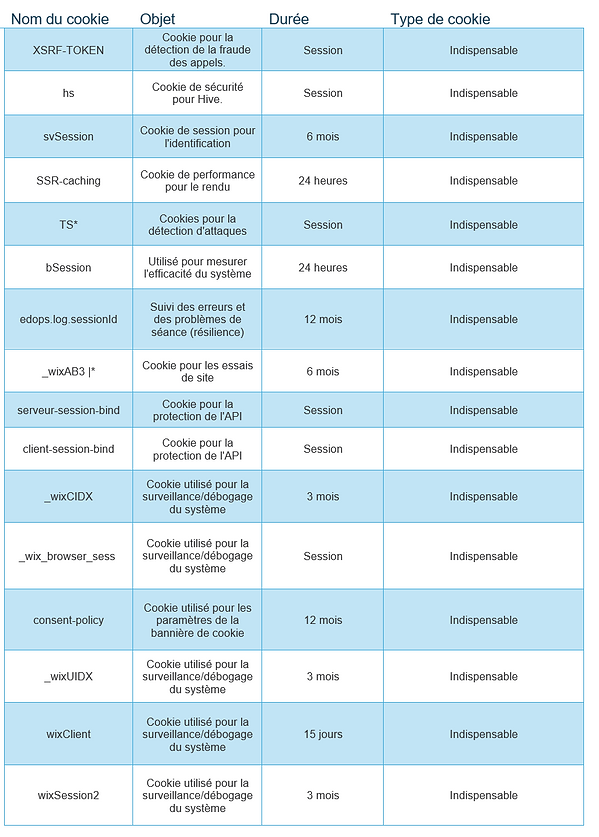 | Nom du cookie | Objet | Durée | Type de cookie |
|---|---|---|---|
| XSRF-TOKEN | Cookie pour la détection de la fraude des appels. | Session | Indispensable |
| hs | Cookie de sécurité pour Hive. | Session | Indispensable |
| svSession | Cookie de session pour l'identification | 6 mois | Indispensable |
| SSR-caching | Cookie de performance pour le rendu | 24 heures | Indispensable |
| TS* | Cookies pour la détection d'attaques | Session | Indispensable |
| bSession | Utilisé pour mesurer l'efficacité du système | 24 heures | Indispensable |
| edops.log.sessionId | Suivi des erreurs et des problèmes de séance (résilience) | 12 mois | Indispensable |
| _wixAB3 \|* | Cookie pour les essais de site | 6 mois | Indispensable |
| serveur-session-bind | Cookie pour la protection de l'API | Session | Indispensable |
| client-session-bind | Cookie pour la protection de l'API | Session | Indispensable |
| _wixCIDX | Cookie utilisé pour la surveillance/débogage du système | 3 mois | Indispensable |
| _wix_browser_sess | Cookie utilisé pour la surveillance/débogage du système | Session | Indispensable |
| consent-policy | Cookie utilisé pour les paramètres de la bannière de cookie | 12 mois | Indispensable |
| _wixUIDX | Cookie utilisé pour la surveillance/débogage du système | 3 mois | Indispensable |
| wixClient | Cookie utilisé pour la surveillance/débogage du système | 15 jours | Indispensable |
| wixSession2 | Cookie utilisé pour la surveillance/débogage du système | 3 mois | Indispensable |